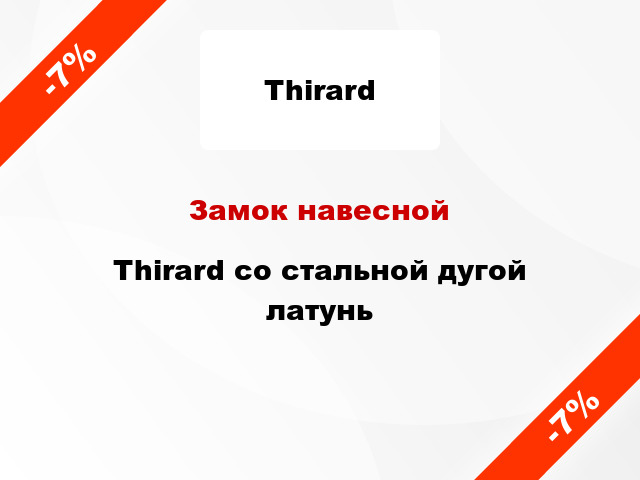 -7%

Thirard

Замок навесной

Thirard со стальной дугой латунь

-7%